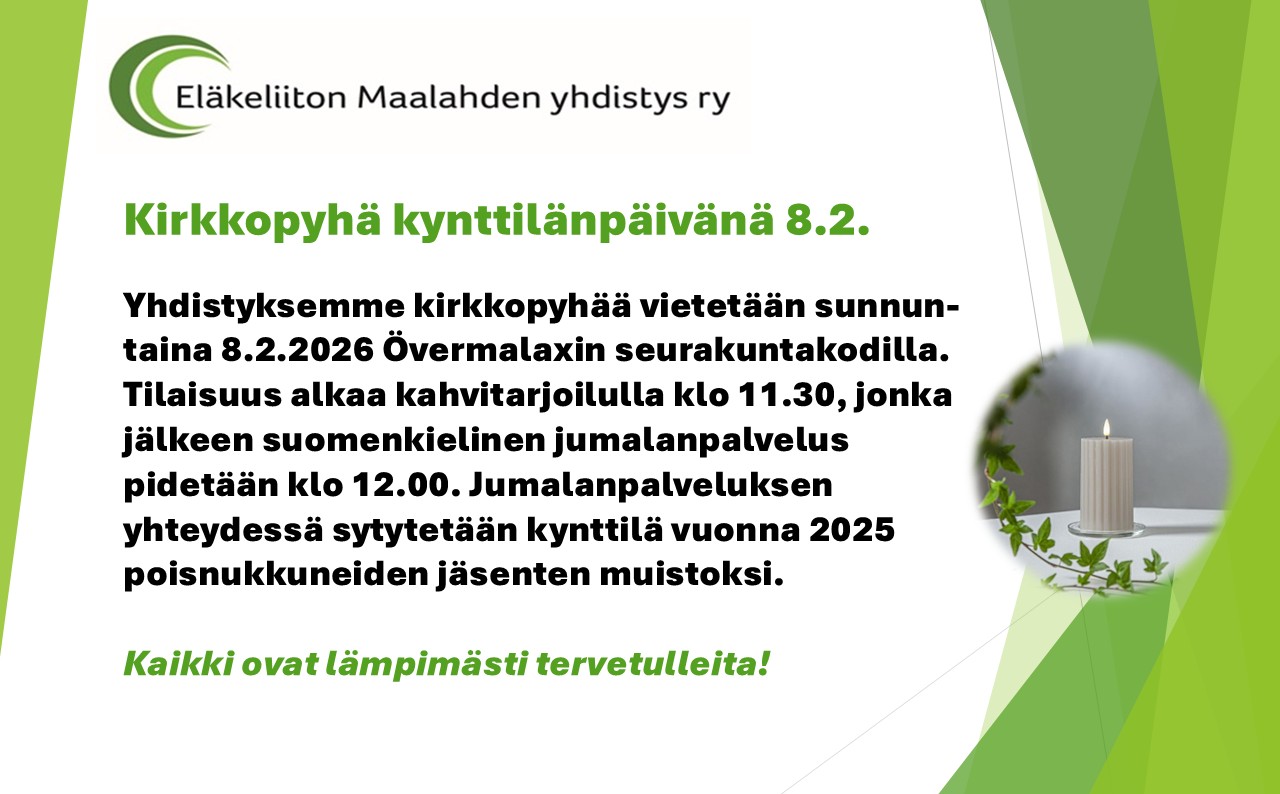 Eläkeliiton Maalahden yhdistys ry

Kirkkopyhä kynttilänpäivänä 8.2.

Yhdistyksemme kirkkopyhää vietetään sunnuntaina 8.2.2026 Övermalaxin seurakuntakodilla. Tilaisuus alkaa kahvitarjoilulla klo 11.30, jonka jälkeen suomenkielinen jumalanpalvelus pidetään klo 12.00. Jumalanpalveluksen yhteydessä sytytetään kynttilä vuonna 2025 poisnukkuneiden jäsenten muistoksi.

Kaikki ovat lämpimästi tervetulleita!